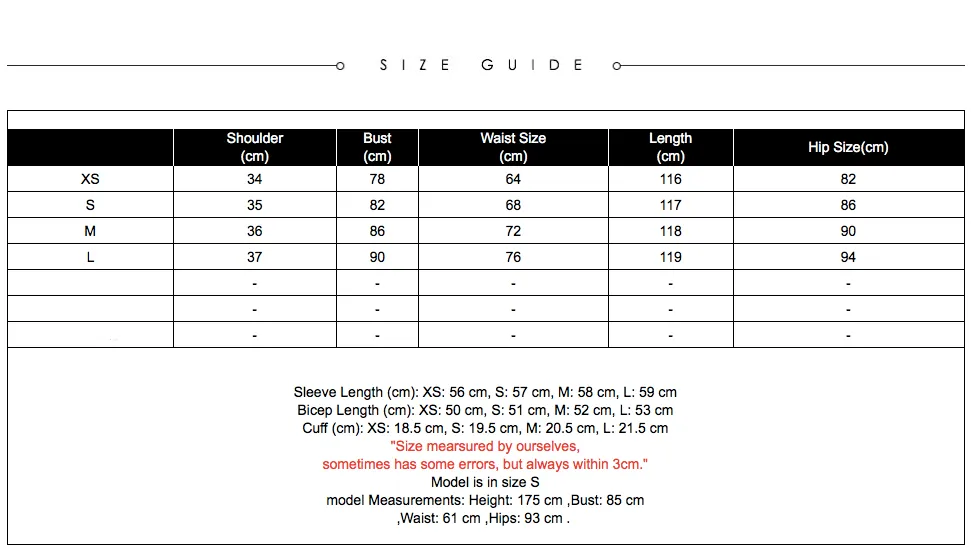 SIZE GUIDE

| | Shoulder (cm) | Bust (cm) | Waist Size (cm) | Length (cm) | Hip Size(cm) |
|---|---|---|---|---|---|
| XS | 34 | 78 | 64 | 116 | 82 |
| S | 35 | 82 | 68 | 117 | 86 |
| M | 36 | 86 | 72 | 118 | 90 |
| L | 37 | 90 | 76 | 119 | 94 |
| | - | - | - | - | - |
| | - | - | - | - | - |
| | - | - | - | - | - |

Sleeve Length (cm): XS: 56 cm, S: 57 cm, M: 58 cm, L: 59 cm
Bicep Length (cm): XS: 50 cm, S: 51 cm, M: 52 cm, L: 53 cm
Cuff (cm): XS: 18.5 cm, S: 19.5 cm, M: 20.5 cm, L: 21.5 cm
"Size mearsured by ourselves,
sometimes has some errors, but always within 3cm."
Model is in size S
model Measurements: Height: 175 cm ,Bust: 85 cm
,Waist: 61 cm ,Hips: 93 cm .